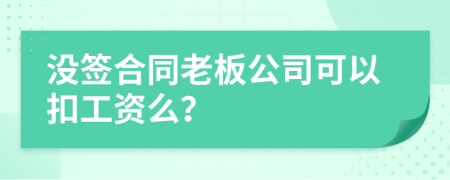 没签合同老板公司可以扣工资么?